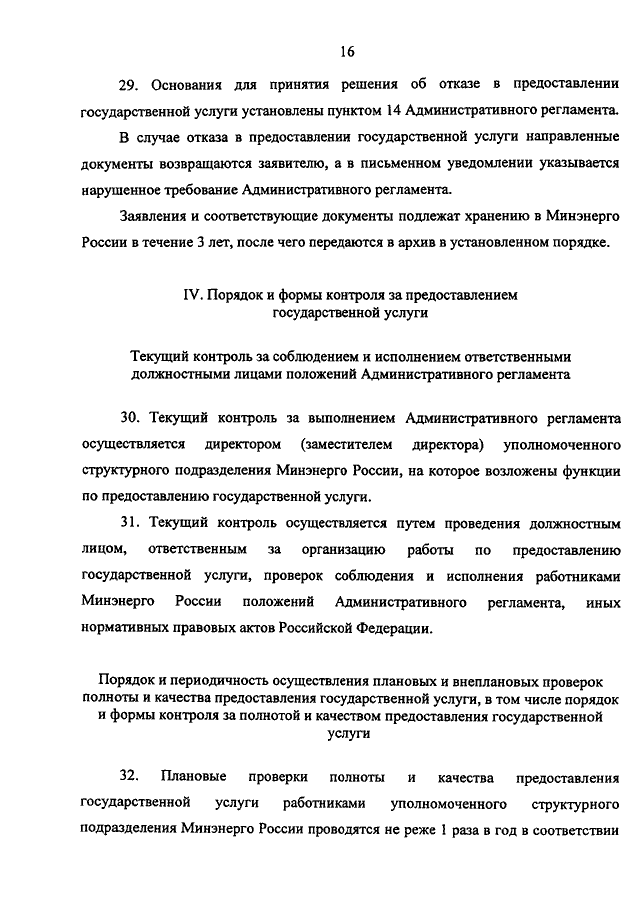 16

29. Основания для принятия решения об отказе в предоставлении государственной услуги установлены пунктом 14 Административного регламента.

В случае отказа в предоставлении государственной услуги направленные документы возвращаются заявителю, а в письменном уведомлении указывается нарушенное требование Административного регламента.

Заявления и соответствующие документы подлежат хранению в Минэнерго России в течение 3 лет, после чего передаются в архив в установленном порядке.

IV. Порядок и формы контроля за предоставлением государственной услуги

Текущий контроль за соблюдением и исполнением ответственными должностными лицами положений Административного регламента

30. Текущий контроль за выполнением Административного регламента осуществляется директором (заместителем директора) уполномоченного структурного подразделения Минэнерго России, на которое возложены функции по предоставлению государственной услуги.

31. Текущий контроль осуществляется путем проведения должностным лицом, ответственным за организацию работы по предоставлению государственной услуги, проверок соблюдения и исполнения работниками Минэнерго России положений Административного регламента, иных нормативных правовых актов Российской Федерации.

Порядок и периодичность осуществления плановых и внеплановых проверок полноты и качества предоставления государственной услуги, в том числе порядок и формы контроля за полнотой и качеством предоставления государственной услуги

32. Плановые проверки полноты и качества предоставления государственной услуги работниками уполномоченного структурного подразделения Минэнерго России проводятся не реже 1 раза в год в соответствии